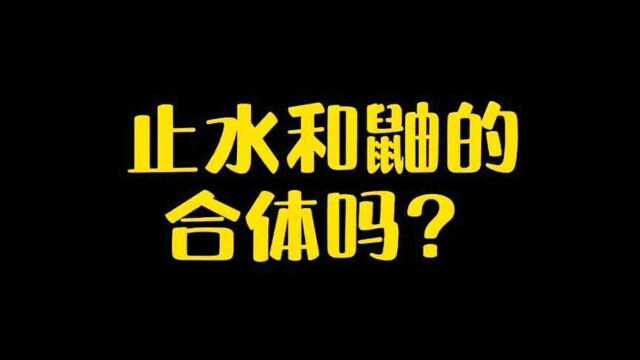 止水和鼬的
合体吗？